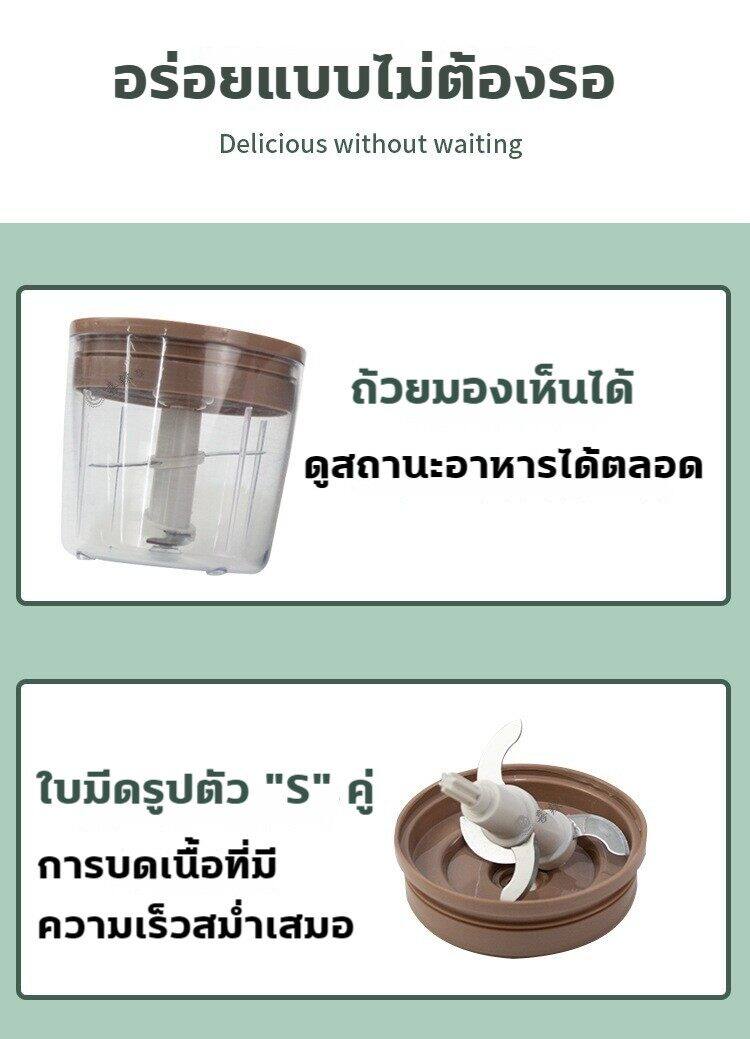 อร่อยแบบไม่ต้องรอ

Delicious without waiting

ถ้วยมองเห็นได้

ดูสถานะอาหารได้ตลอด

ใบมีดรูปตัว "S" คู่

การบดเนื้อที่มี

ความเร็วสม่ำเสมอ